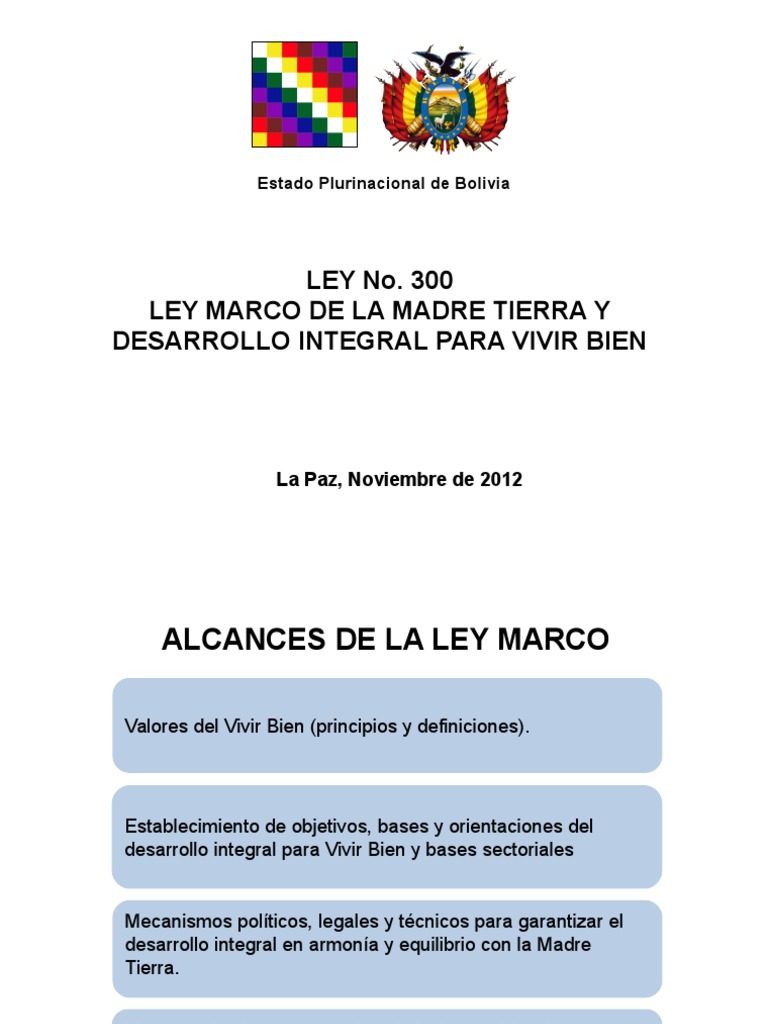 Estado Plurinacional de Bolivia

LEY No. 300
LEY MARCO DE LA MADRE TIERRA Y DESARROLLO INTEGRAL PARA VIVIR BIEN

La Paz, Noviembre de 2012

ALCANCES DE LA LEY MARCO

Valores del Vivir Bien (principios y definiciones).

Establecimiento de objetivos, bases y orientaciones del desarrollo integral para Vivir Bien y bases sectoriales

Mecanismos políticos, legales y técnicos para garantizar el desarrollo integral en armonía y equilibrio con la Madre Tierra.